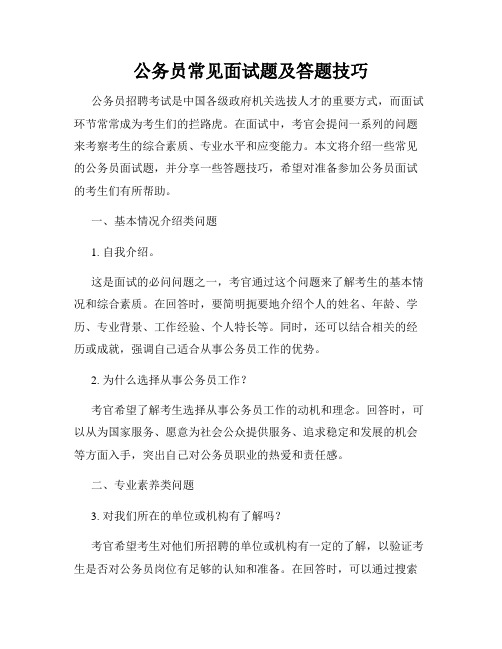 公务员常见面试题及答题技巧

公务员招聘考试是中国各级政府机关选拔人才的重要方式，而面试环节常常成为考生们的拦路虎。在面试中，考官会提问一系列的问题来考察考生的综合素质、专业水平和应变能力。本文将介绍一些常见的公务员面试题，并分享一些答题技巧，希望对准备参加公务员面试的考生们有所帮助。

一、基本情况介绍类问题

1. 自我介绍。

这是面试的必问问题之一，考官通过这个问题来了解考生的基本情况和综合素质。在回答时，要简明扼要地介绍个人的姓名、年龄、学历、专业背景、工作经验、个人特长等。同时，还可以结合相关的经历或成就，强调自己适合从事公务员工作的优势。

2. 为什么选择从事公务员工作？

考官希望了解考生选择从事公务员工作的动机和理念。回答时，可以从为国家服务、愿意为社会公众提供服务、追求稳定和发展的机会等方面入手，突出自己对公务员职业的热爱和责任感。

二、专业素养类问题

3. 对我们所在的单位或机构有了解吗？

考官希望考生对他们所招聘的单位或机构有一定的了解，以验证考生是否对公务员岗位有足够的认知和准备。在回答时，可以通过搜索